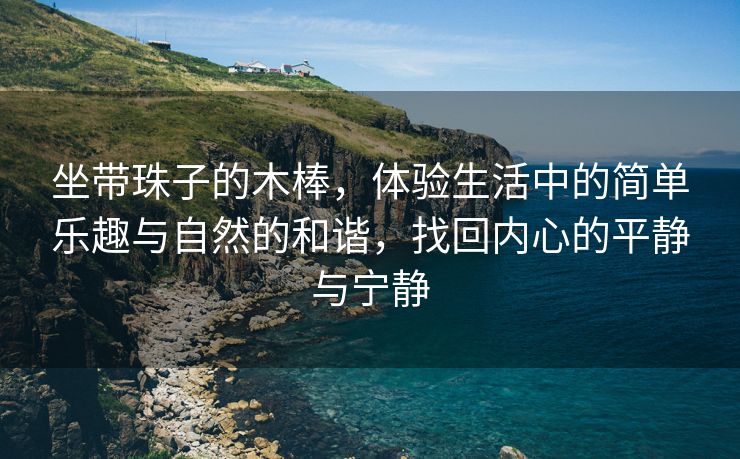 坐带珠子的木棒，体验生活中的简单乐趣与自然的和谐，找回内心的平静与宁静